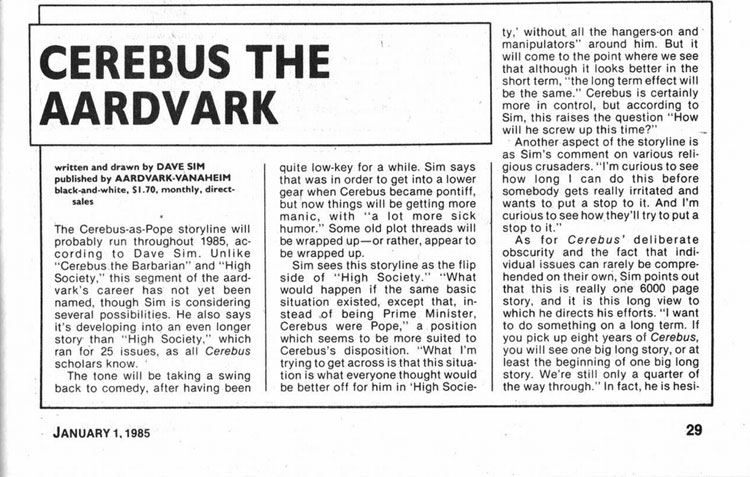 CEREBUS THE AARDVARK

written and drawn by DAVE SIM
published by AARDVARK-VANAHEIM
black-and-white, $1.70, monthly, direct-sales

The Cerebus-as-Pope storyline will probably run throughout 1985, according to Dave Sim. Unlike "Cerebus the Barbarian" and "High Society," this segment of the aardvark's career has not yet been named, though Sim is considering several possibilities. He also says it's developing into an even longer story than "High Society," which ran for 25 issues, as all Cerebus scholars know.

The tone will be taking a swing back to comedy, after having been quite low-key for a while. Sim says that was in order to get into a lower gear when Cerebus became pontiff, but now things will be getting more manic, with "a lot more sick humor." Some old plot threads will be wrapped up—or rather, appear to be wrapped up.

Sim sees this storyline as the flip side of "High Society." "What would happen if the same basic situation existed, except that, instead of being Prime Minister, Cerebus were Pope," a position which seems to be more suited to Cerebus's disposition. "What I'm trying to get across is that this situation is what everyone thought would be better off for him in 'High Society,' without all the hangers-on and manipulators" around him. But it will come to the point where we see that although it looks better in the short term, "the long term effect will be the same." Cerebus is certainly more in control, but according to Sim, this raises the question "How will he screw up this time?"

Another aspect of the storyline is as Sim's comment on various religious crusaders. "I'm curious to see how long I can do this before somebody gets really irritated and wants to put a stop to it. And I'm curious to see how they'll try to put a stop to it."

As for Cerebus' deliberate obscurity and the fact that individual issues can rarely be comprehended on their own, Sim points out that this is really one 6000 page story, and it is this long view to which he directs his efforts. "I want to do something on a long term. If you pick up eight years of Cerebus, you will see one big long story, or at least the beginning of one big long story. We're still only a quarter of the way through." In fact, he is hesi-

JANUARY 1, 1985

29